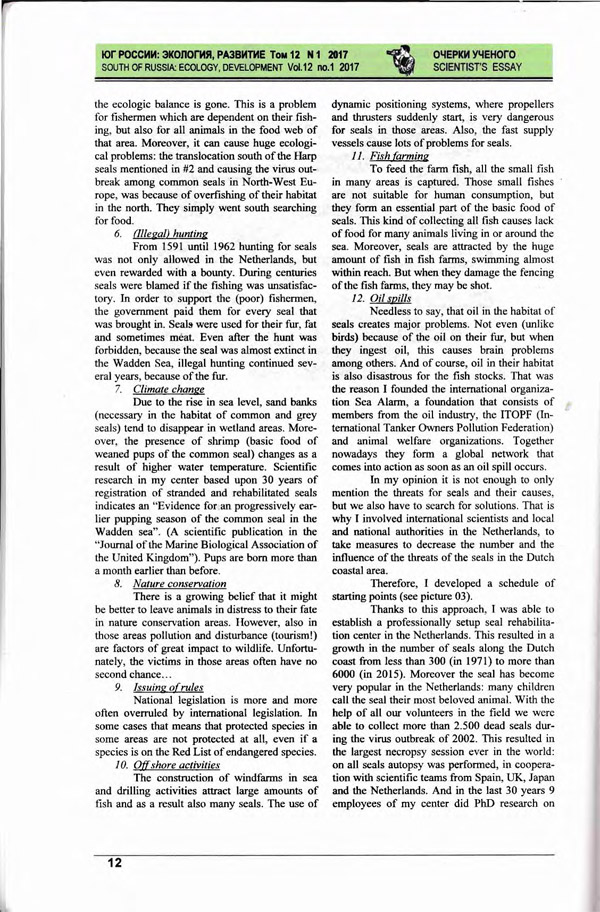 ЮГ РОССИИ: ЭКОЛОГИЯ, РАЗВИТИЕ Том 12 N 1 2017
SOUTH OF RUSSIA: ECOLOGY, DEVELOPMENT Vol.12 no.1 2017

ОЧЕРКИ УЧЕНОГО
SCIENTIST'S ESSAY

the ecologic balance is gone. This is a problem for fishermen which are dependent on their fishing, but also for all animals in the food web of that area. Moreover, it can cause huge ecological problems: the translocation south of the Harp seals mentioned in #2 and causing the virus outbreak among common seals in North-West Europe, was because of overfishing of their habitat in the north. They simply went south searching for food.

6. (Illegal) hunting

From 1591 until 1962 hunting for seals was not only allowed in the Netherlands, but even rewarded with a bounty. During centuries seals were blamed if the fishing was unsatisfactory. In order to support the (poor) fishermen, the government paid them for every seal that was brought in. Seals were used for their fur, fat and sometimes meat. Even after the hunt was forbidden, because the seal was almost extinct in the Wadden Sea, illegal hunting continued several years, because of the fur.

7. Climate change

Due to the rise in sea level, sand banks (necessary in the habitat of common and grey seals) tend to disappear in wetland areas. Moreover, the presence of shrimp (basic food of weaned pups of the common seal) changes as a result of higher water temperature. Scientific research in my center based upon 30 years of registration of stranded and rehabilitated seals indicates an "Evidence for an progressively earlier pupping season of the common seal in the Wadden sea". (A scientific publication in the "Journal of the Marine Biological Association of the United Kingdom"). Pups are born more than a month earlier than before.

8. Nature conservation

There is a growing belief that it might be better to leave animals in distress to their fate in nature conservation areas. However, also in those areas pollution and disturbance (tourism!) are factors of great impact to wildlife. Unfortunately, the victims in those areas often have no second chance…

9. Issuing of rules

National legislation is more and more often overruled by international legislation. In some cases that means that protected species in some areas are not protected at all, even if a species is on the Red List of endangered species.

10. Off shore activities

The construction of windfarms in sea and drilling activities attract large amounts of fish and as a result also many seals. The use of dynamic positioning systems, where propellers and thrusters suddenly start, is very dangerous for seals in those areas. Also, the fast supply vessels cause lots of problems for seals.

11. Fish farming

To feed the farm fish, all the small fish in many areas is captured. Those small fishes are not suitable for human consumption, but they form an essential part of the basic food of seals. This kind of collecting all fish causes lack of food for many animals living in or around the sea. Moreover, seals are attracted by the huge amount of fish in fish farms, swimming almost within reach. But when they damage the fencing of the fish farms, they may be shot.

12. Oil spills

Needless to say, that oil in the habitat of seals creates major problems. Not even (unlike birds) because of the oil on their fur, but when they ingest oil, this causes brain problems among others. And of course, oil in their habitat is also disastrous for the fish stocks. That was the reason I founded the international organization Sea Alarm, a foundation that consists of members from the oil industry, the ITOPF (International Tanker Owners Pollution Federation) and animal welfare organizations. Together nowadays they form a global network that comes into action as soon as an oil spill occurs.

In my opinion it is not enough to only mention the threats for seals and their causes, but we also have to search for solutions. That is why I involved international scientists and local and national authorities in the Netherlands, to take measures to decrease the number and the influence of the threats of the seals in the Dutch coastal area.

Therefore, I developed a schedule of starting points (see picture 03).

Thanks to this approach, I was able to establish a professionally setup seal rehabilitation center in the Netherlands. This resulted in a growth in the number of seals along the Dutch coast from less than 300 (in 1971) to more than 6000 (in 2015). Moreover the seal has become very popular in the Netherlands: many children call the seal their most beloved animal. With the help of all our volunteers in the field we were able to collect more than 2.500 dead seals during the virus outbreak of 2002. This resulted in the largest necropsy session ever in the world: on all seals autopsy was performed, in cooperation with scientific teams from Spain, UK, Japan and the Netherlands. And in the last 30 years 9 employees of my center did PhD research on

12